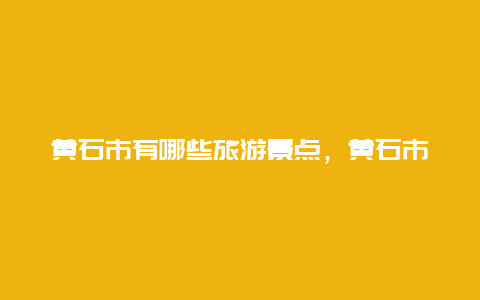 黄石市有哪些旅游景点，黄石市